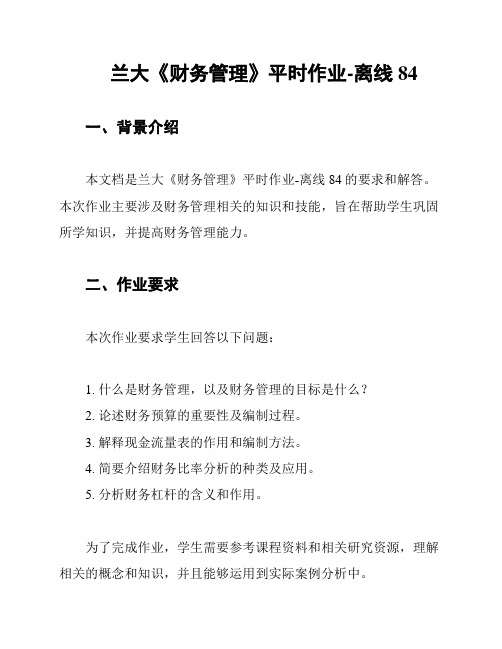 兰大《财务管理》平时作业-离线 84

一、背景介绍

本文档是兰大《财务管理》平时作业-离线 84 的要求和解答。本次作业主要涉及财务管理相关的知识和技能，旨在帮助学生巩固所学知识，并提高财务管理能力。

二、作业要求

本次作业要求学生回答以下问题：

1. 什么是财务管理，以及财务管理的目标是什么？
2. 论述财务预算的重要性及编制过程。
3. 解释现金流量表的作用和编制方法。
4. 简要介绍财务比率分析的种类及应用。
5. 分析财务杠杆的含义和作用。

为了完成作业，学生需要参考课程资料和相关研究资源，理解相关的概念和知识，并且能够运用到实际案例分析中。